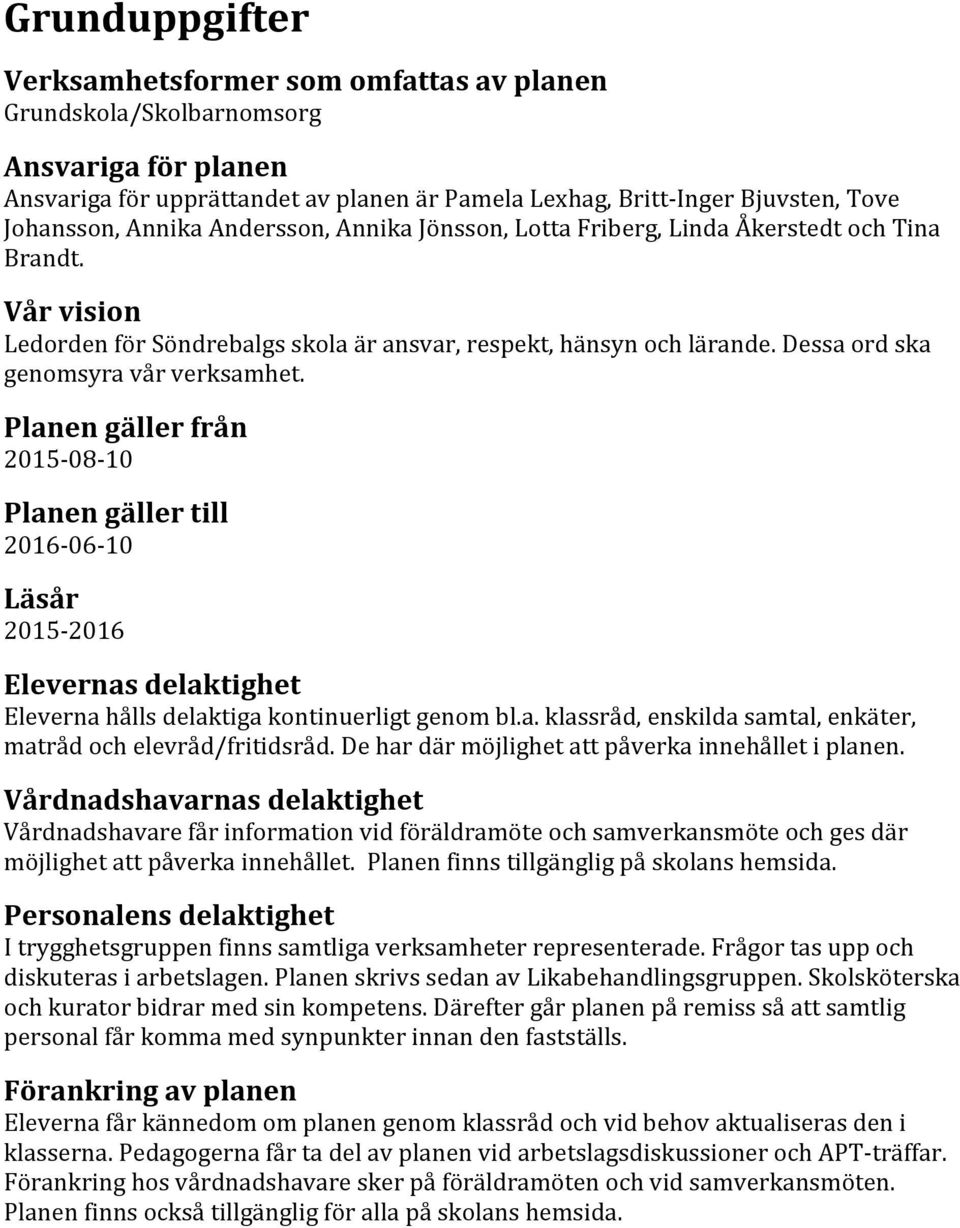 Grunduppgifter

Verksamhetsformer som omfattas av planen
Grundskola/Skolbarnomsorg

Ansvariga för planen
Ansvariga för upprättandet av planen är Pamela Lexhag, Britt-Inger Bjuvsten, Tove Johansson, Annika Andersson, Annika Jönsson, Lotta Friberg, Linda Åkerstedt och Tina Brandt.

Vår vision
Ledorden för Söndrebalgs skola är ansvar, respekt, hänsyn och lärande. Dessa ord ska genomsyra vår verksamhet.

Planen gäller från
2015-08-10

Planen gäller till
2016-06-10

Läsår
2015-2016

Elevernas delaktighet
Eleverna hålls delaktiga kontinuerligt genom bl.a. klassråd, enskilda samtal, enkäter, matråd och elevråd/fritidsråd. De har där möjlighet att påverka innehållet i planen.

Vårdnadshavarnas delaktighet
Vårdnadshavare får information vid föräldramöte och samverkansmöte och ges där möjlighet att påverka innehållet. Planen finns tillgänglig på skolans hemsida.

Personalens delaktighet
I trygghetsgruppen finns samtliga verksamheter representerade. Frågor tas upp och diskuteras i arbetslagen. Planen skrivs sedan av Likabehandlingsgruppen. Skolsköterska och kurator bidrar med sin kompetens. Därefter går planen på remiss så att samtlig personal får komma med synpunkter innan den fastställs.

Förankring av planen
Eleverna får kännedom om planen genom klassråd och vid behov aktualiseras den i klasserna. Pedagogerna får ta del av planen vid arbetslagsdiskussioner och APT-träffar. Förankring hos vårdnadshavare sker på föräldramöten och vid samverkansmöten. Planen finns också tillgänglig för alla på skolans hemsida.